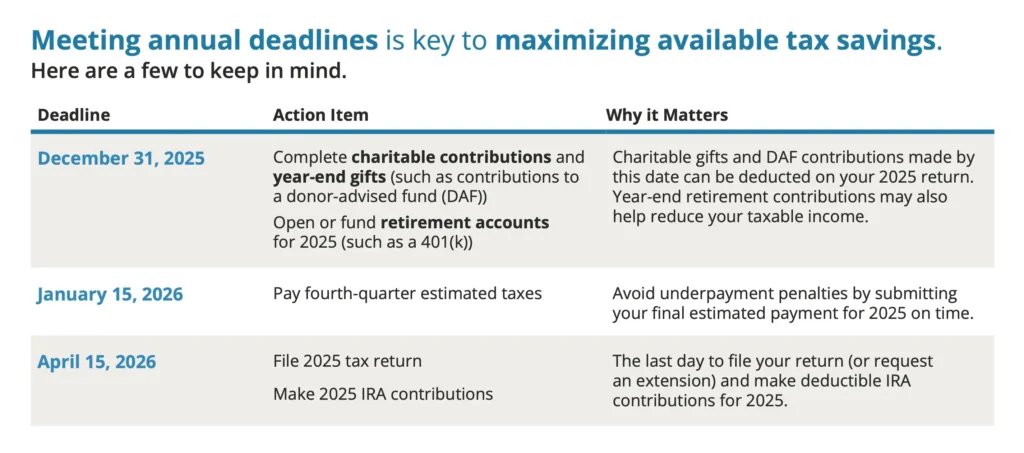 Meeting annual deadlines is key to maximizing available tax savings.
Here are a few to keep in mind.

| Deadline | Action Item | Why it Matters |
|---|---|---|
| December 31, 2025 | Complete charitable contributions and year-end gifts (such as contributions to a donor-advised fund (DAF)) Open or fund retirement accounts for 2025 (such as a 401(k)) | Charitable gifts and DAF contributions made by this date can be deducted on your 2025 return. Year-end retirement contributions may also help reduce your taxable income. |
| January 15, 2026 | Pay fourth-quarter estimated taxes | Avoid underpayment penalties by submitting your final estimated payment for 2025 on time. |
| April 15, 2026 | File 2025 tax return Make 2025 IRA contributions | The last day to file your return (or request an extension) and make deductible IRA contributions for 2025. |